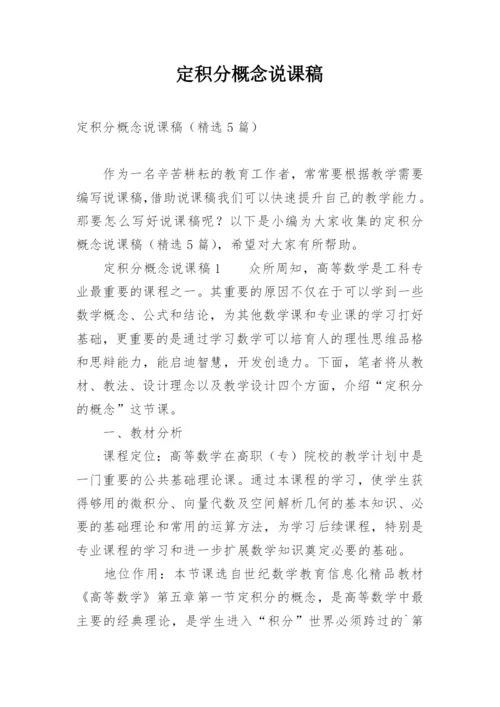 定积分概念说课稿

定积分概念说课稿（精选5篇）

作为一名辛苦耕耘的教育工作者，常常要根据教学需要编写说课稿，借助说课稿我们可以快速提升自己的教学能力。那要怎么写好说课稿呢？以下是小编为大家收集的定积分概念说课稿（精选5篇），希望对大家有所帮助。

定积分概念说课稿1　　众所周知，高等数学是工科专业最重要的课程之一。其重要的原因不仅在于可以学到一些数学概念、公式和结论，为其他数学课和专业课的学习打好基础，更重要的是通过学习数学可以培育人的理性思维品格和思辩能力，能启迪智慧，开发创造力。下面，笔者将从教材、教法、设计理念以及教学设计四个方面，介绍“定积分的概念”这节课。

一、教材分析

课程定位：高等数学在高职（专）院校的教学计划中是一门重要的公共基础理论课。通过本课程的学习，使学生获得够用的微积分、向量代数及空间解析几何的基本知识、必要的基础理论和常用的运算方法，为学习后续课程，特别是专业课程的学习和进一步扩展数学知识奠定必要的基础。

地位作用：本节课选自世纪数学教育信息化精品教材《高等数学》第五章第一节定积分的概念，是高等数学中最主要的经典理论，是学生进入“积分”世界必须跨过的`第